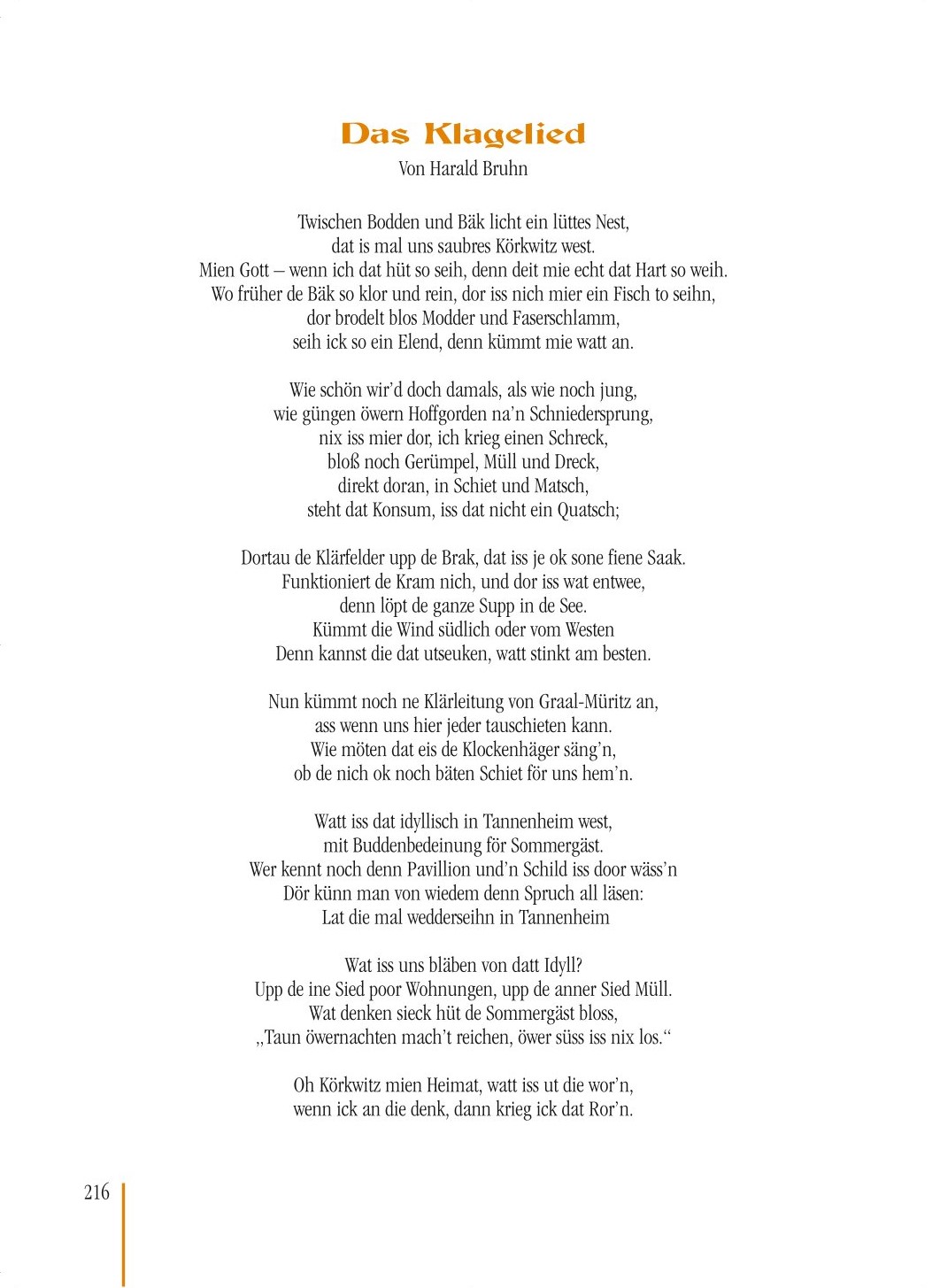 Das Klagelied
Von Harald Bruhn

Twischen Bodden und Bäk licht ein lüttes Nest,
dat is mal uns saubres Körkwitz west.
Mien Gott – wenn ich dat hüt so seih, denn deit mie echt dat Hart so weih.
Wo früher de Bäk so klor und rein, dor iss nich mier ein Fisch to seihn,
dor brodelt blos Modder und Faserschlamm,
seih ick so ein Elend, denn kümmt mie watt an.

Wie schön wir'd doch damals, als wie noch jung,
wie güngen öwern Hoffgorden na'n Schniedersprung,
nix iss mier dor, ich krieg einen Schreck,
bloß noch Gerümpel, Müll und Dreck,
direkt doran, in Schiet und Matsch,
steht dat Konsum, iss dat nicht ein Quatsch;

Dortau de Klärfelder upp de Brak, dat iss je ok sone fiene Saak.
Funktioniert de Kram nich, und dor iss wat entwee,
denn löpt de ganze Supp in de See.
Kümmt die Wind südlich oder vom Westen
Denn kannst die dat utseuken, watt stinkt am besten.

Nun kümmt noch ne Klärleitung von Graal-Müritz an,
ass wenn uns hier jeder tauschieten kann.
Wie möten dat eis de Klockenhäger säng'n,
ob de nich ok noch bäten Schiet för uns hem'n.

Watt iss dat idyllisch in Tannenheim west,
mit Buddenbedeinung för Sommergäst.
Wer kennt noch denn Pavillion und'n Schild iss door wäss'n
Dör künn man von wiedem denn Spruch all läsen:
Lat die mal wedderseihn in Tannenheim

Wat iss uns bläben von datt Idyll?
Upp de ine Sied poor Wohnungen, upp de anner Sied Müll.
Wat denken sieck hüt de Sommergäst bloss,
„Taun öwernachten mach't reichen, öwer süss iss nix los."

Oh Körkwitz mien Heimat, watt iss ut die wor'n,
wenn ick an die denk, dann krieg ick dat Ror'n.

216